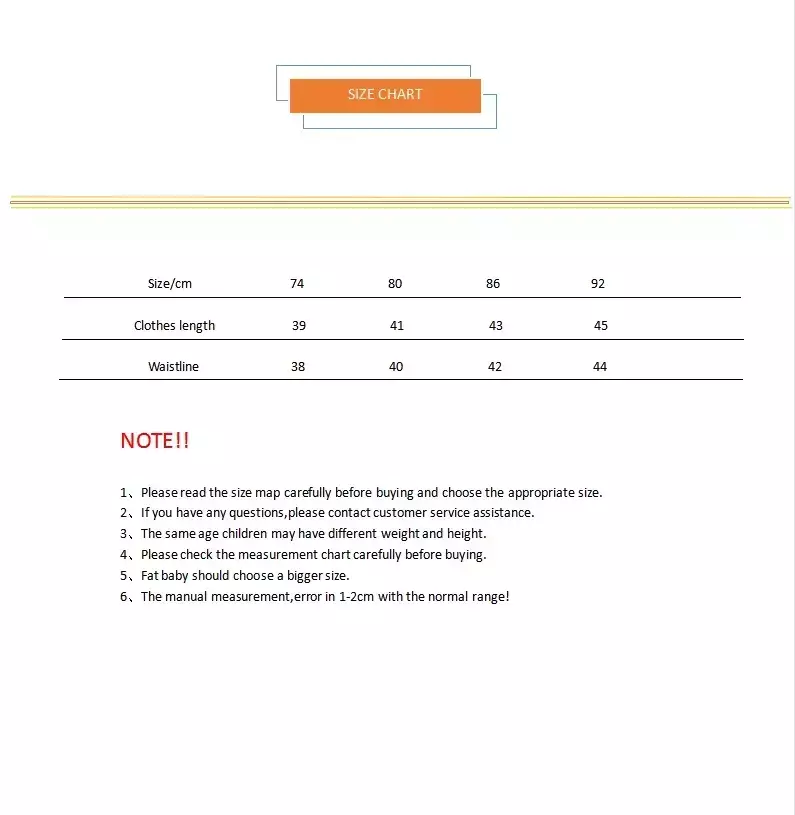 SIZE CHART

| Size/cm | 74 | 80 | 86 | 92 |
|---|---|---|---|---|
| Clothes length | 39 | 41 | 43 | 45 |
| Waistline | 38 | 40 | 42 | 44 |

NOTE!!

1、Please read the size map carefully before buying and choose the appropriate size.
2、If you have any questions,please contact customer service assistance.
3、The same age children may have different weight and height.
4、Please check the measurement chart carefully before buying.
5、Fat baby should choose a bigger size.
6、The manual measurement,error in 1-2cm with the normal range!